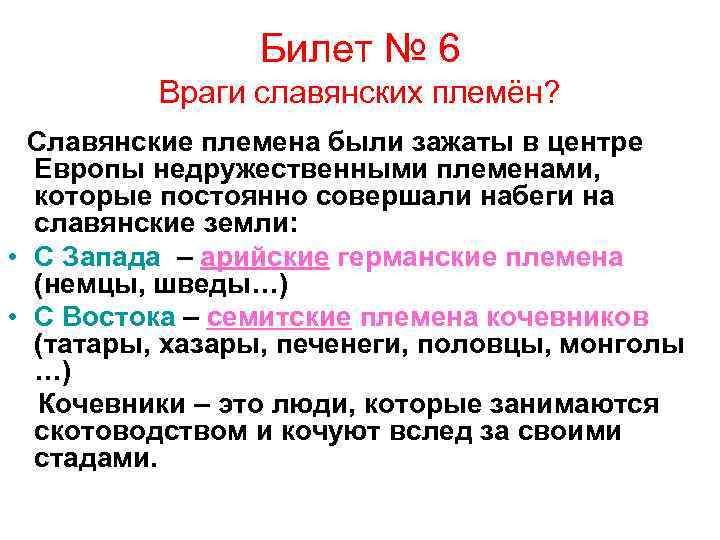 Билет № 6
Враги славянских племён?

Славянские племена были зажаты в центре Европы недружественными племенами, которые постоянно совершали набеги на славянские земли:

• С Запада – арийские германские племена (немцы, шведы…)
• С Востока – семитские племена кочевников (татары, хазары, печенеги, половцы, монголы …)

Кочевники – это люди, которые занимаются скотоводством и кочуют вслед за своими стадами.